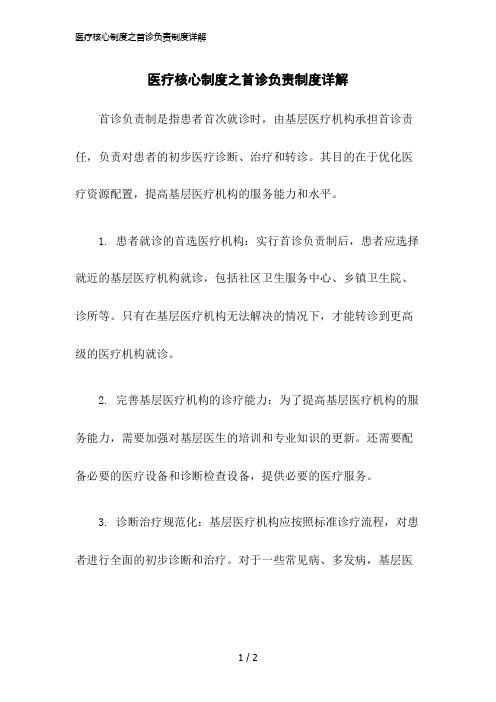 医疗核心制度之首诊负责制度详解

医疗核心制度之首诊负责制度详解

首诊负责制是指患者首次就诊时，由基层医疗机构承担首诊责任，负责对患者的初步医疗诊断、治疗和转诊。其目的在于优化医疗资源配置，提高基层医疗机构的服务能力和水平。

1. 患者就诊的首选医疗机构：实行首诊负责制后，患者应选择就近的基层医疗机构就诊，包括社区卫生服务中心、乡镇卫生院、诊所等。只有在基层医疗机构无法解决的情况下，才能转诊到更高级的医疗机构就诊。

2. 完善基层医疗机构的诊疗能力：为了提高基层医疗机构的服务能力，需要加强对基层医生的培训和专业知识的更新。还需要配备必要的医疗设备和诊断检查设备，提供必要的医疗服务。

3. 诊断治疗规范化：基层医疗机构应按照标准诊疗流程，对患者进行全面的初步诊断和治疗。对于一些常见病、多发病，基层医

1 / 2